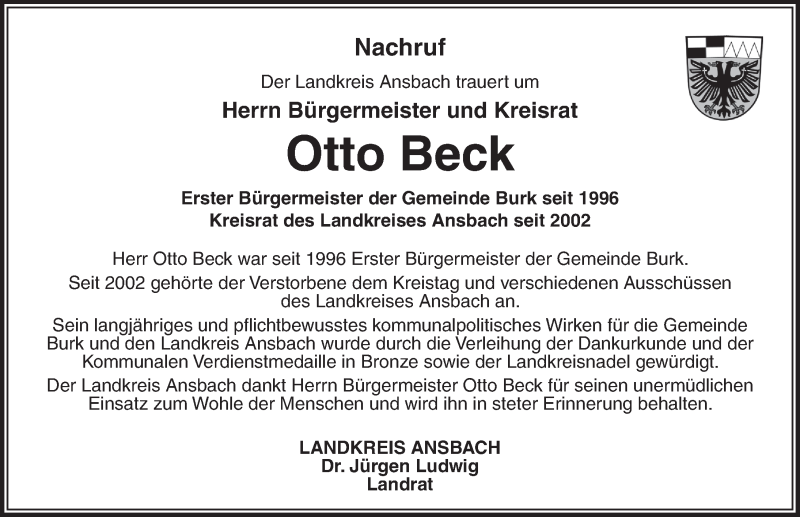 Nachruf

Der Landkreis Ansbach trauert um

Herrn Bürgermeister und Kreisrat

Otto Beck

Erster Bürgermeister der Gemeinde Burk seit 1996
Kreisrat des Landkreises Ansbach seit 2002

Herr Otto Beck war seit 1996 Erster Bürgermeister der Gemeinde Burk.

Seit 2002 gehörte der Verstorbene dem Kreistag und verschiedenen Ausschüssen des Landkreises Ansbach an.

Sein langjähriges und pflichtbewusstes kommunalpolitisches Wirken für die Gemeinde Burk und den Landkreis Ansbach wurde durch die Verleihung der Dankurkunde und der Kommunalen Verdienstmedaille in Bronze sowie der Landkreisnadel gewürdigt.

Der Landkreis Ansbach dankt Herrn Bürgermeister Otto Beck für seinen unermüdlichen Einsatz zum Wohle der Menschen und wird ihn in steter Erinnerung behalten.

LANDKREIS ANSBACH
Dr. Jürgen Ludwig
Landrat